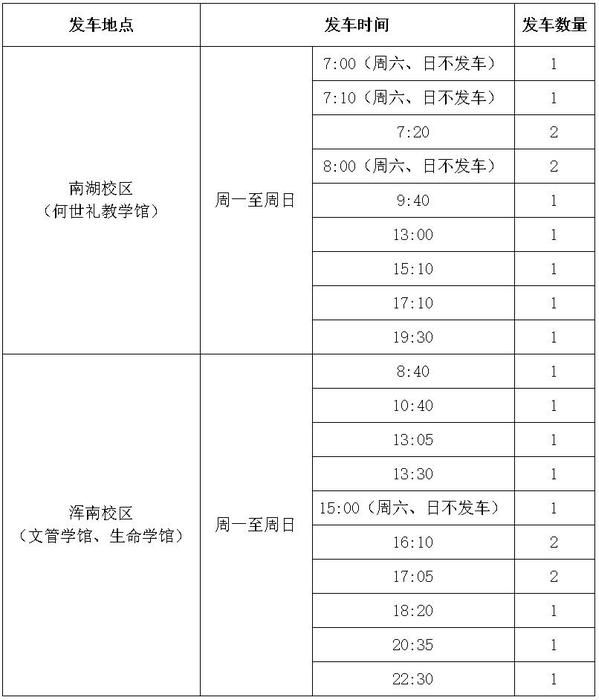 | 发车地点 | 发车时间 |  | 发车数量 |
|---|---|---|---|
| 南湖校区（何世礼教学馆） | 周一至周日 | 7:00（周六、日不发车） | 1 |
|  |  | 7:10（周六、日不发车） | 1 |
|  |  | 7:20 | 2 |
|  |  | 8:00（周六、日不发车） | 2 |
|  |  | 9:40 | 1 |
|  |  | 13:00 | 1 |
|  |  | 15:10 | 1 |
|  |  | 17:10 | 1 |
|  |  | 19:30 | 1 |
| 浑南校区（文管学馆、生命学馆） | 周一至周日 | 8:40 | 1 |
|  |  | 10:40 | 1 |
|  |  | 13:05 | 1 |
|  |  | 13:30 | 1 |
|  |  | 15:00（周六、日不发车） | 1 |
|  |  | 16:10 | 2 |
|  |  | 17:05 | 2 |
|  |  | 18:20 | 1 |
|  |  | 20:35 | 1 |
|  |  | 22:30 | 1 |